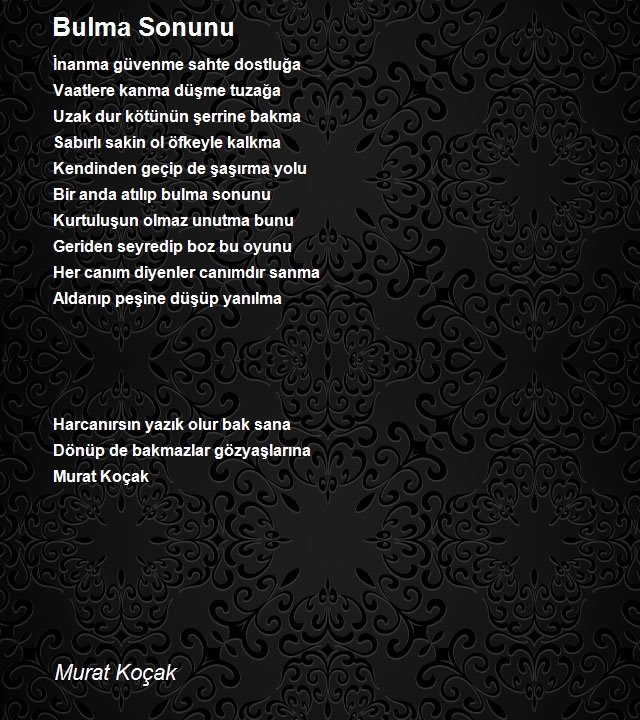 Bulma Sonunu

İnanma güvenme sahte dostluğa
Vaatlere kanma düşme tuzağa
Uzak dur kötünün şerrine bakma
Sabırlı sakin ol öfkeyle kalkma
Kendinden geçip de şaşırma yolu
Bir anda atılıp bulma sonunu
Kurtuluşun olmaz unutma bunu
Geriden seyredip boz bu oyunu
Her canım diyenler canımdır sanma
Aldanıp peşine düşüp yanılma

Harcanırsın yazık olur bak sana
Dönüp de bakmazlar gözyaşlarına
Murat Koçak

Murat Koçak